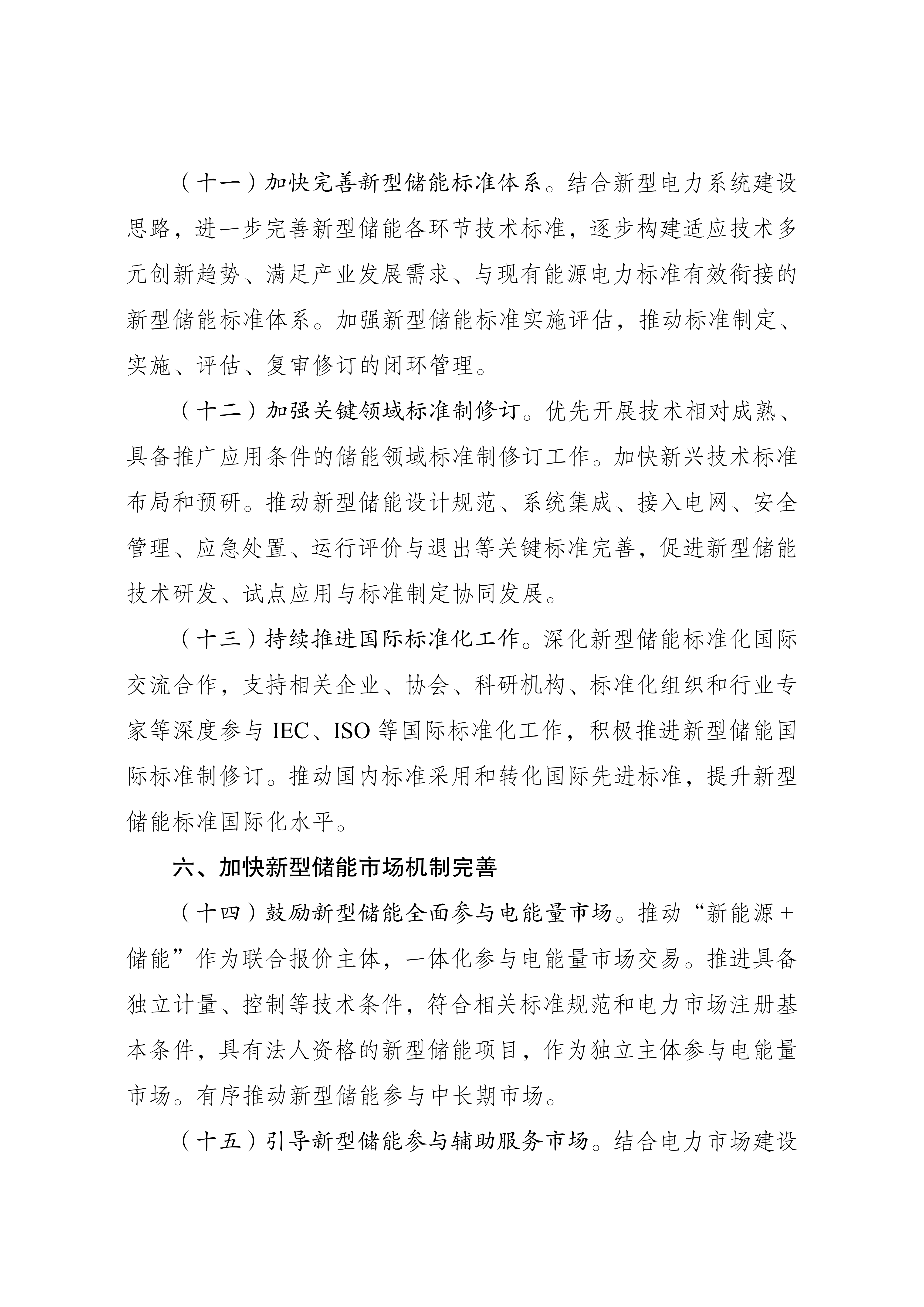 （十一）加快完善新型储能标准体系。结合新型电力系统建设思路，进一步完善新型储能各环节技术标准，逐步构建适应技术多元创新趋势、满足产业发展需求、与现有能源电力标准有效衔接的新型储能标准体系。加强新型储能标准实施评估，推动标准制定、实施、评估、复审修订的闭环管理。

（十二）加强关键领域标准制修订。优先开展技术相对成熟、具备推广应用条件的储能领域标准制修订工作。加快新兴技术标准布局和预研。推动新型储能设计规范、系统集成、接入电网、安全管理、应急处置、运行评价与退出等关键标准完善，促进新型储能技术研发、试点应用与标准制定协同发展。

（十三）持续推进国际标准化工作。深化新型储能标准化国际交流合作，支持相关企业、协会、科研机构、标准化组织和行业专家等深度参与 IEC、ISO 等国际标准化工作，积极推进新型储能国际标准制修订。推动国内标准采用和转化国际先进标准，提升新型储能标准国际化水平。

六、加快新型储能市场机制完善

（十四）鼓励新型储能全面参与电能量市场。推动“新能源+储能”作为联合报价主体，一体化参与电能量市场交易。推进具备独立计量、控制等技术条件，符合相关标准规范和电力市场注册基本条件，具有法人资格的新型储能项目，作为独立主体参与电能量市场。有序推动新型储能参与中长期市场。

（十五）引导新型储能参与辅助服务市场。结合电力市场建设